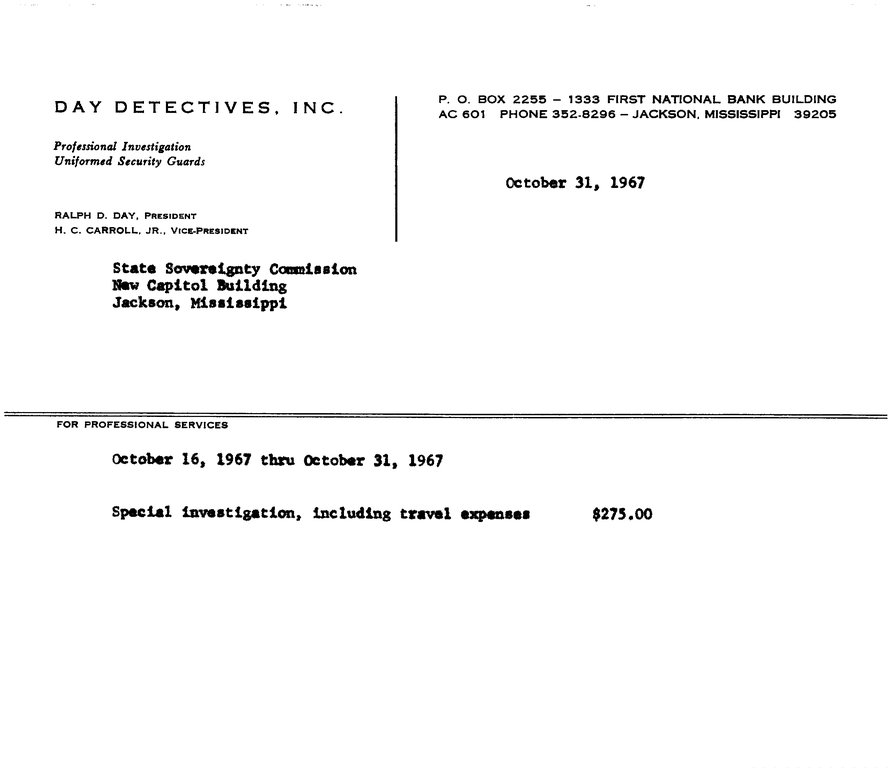 DAY DETECTIVES, INC.

Professional Investigation
Uniformed Security Guards

RALPH D. DAY, PRESIDENT
H. C. CARROLL, JR., VICE-PRESIDENT

P. O. BOX 2255 – 1333 FIRST NATIONAL BANK BUILDING
AC 601 PHONE 352-8296 – JACKSON, MISSISSIPPI 39205

October 31, 1967

State Sovereignty Commission
New Capitol Building
Jackson, Mississippi

FOR PROFESSIONAL SERVICES

October 16, 1967 thru October 31, 1967

Special investigation, including travel expenses $275.00